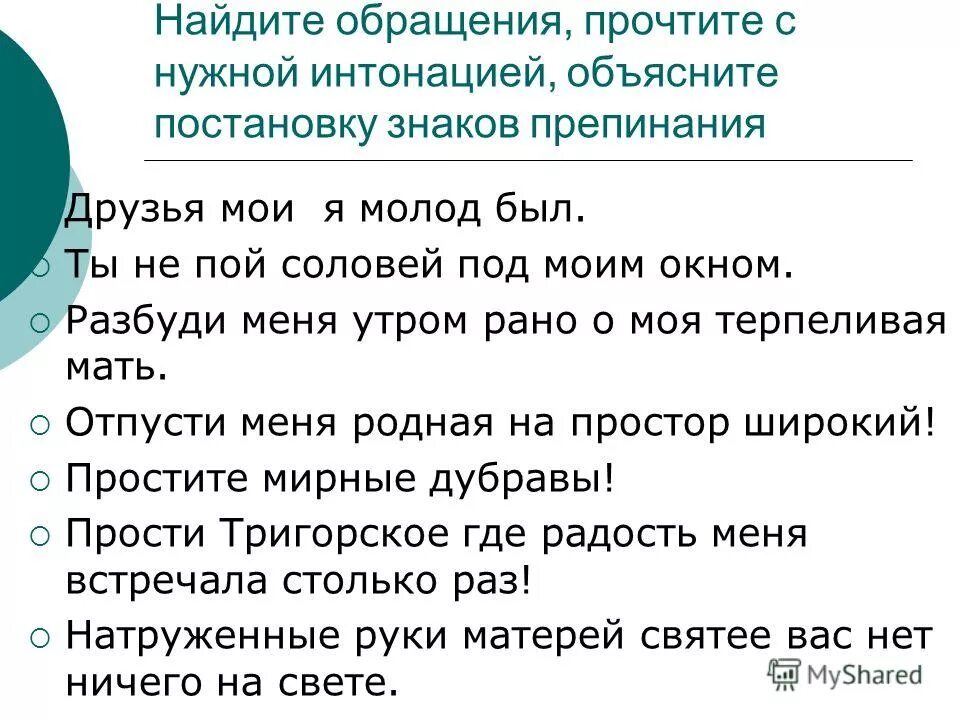 Найдите обращения, прочтите с нужной интонацией, объясните постановку знаков препинания

Друзья мои  я молод был.

Ты не пой соловей под моим окном.

Разбуди меня утром рано о моя терпеливая мать.

Отпусти меня родная на простор широкий!

Простите мирные дубравы!

Прости Тригорское где радость меня встречала столько раз!

Натруженные руки матерей святее вас нет ничего на свете.

MyShared